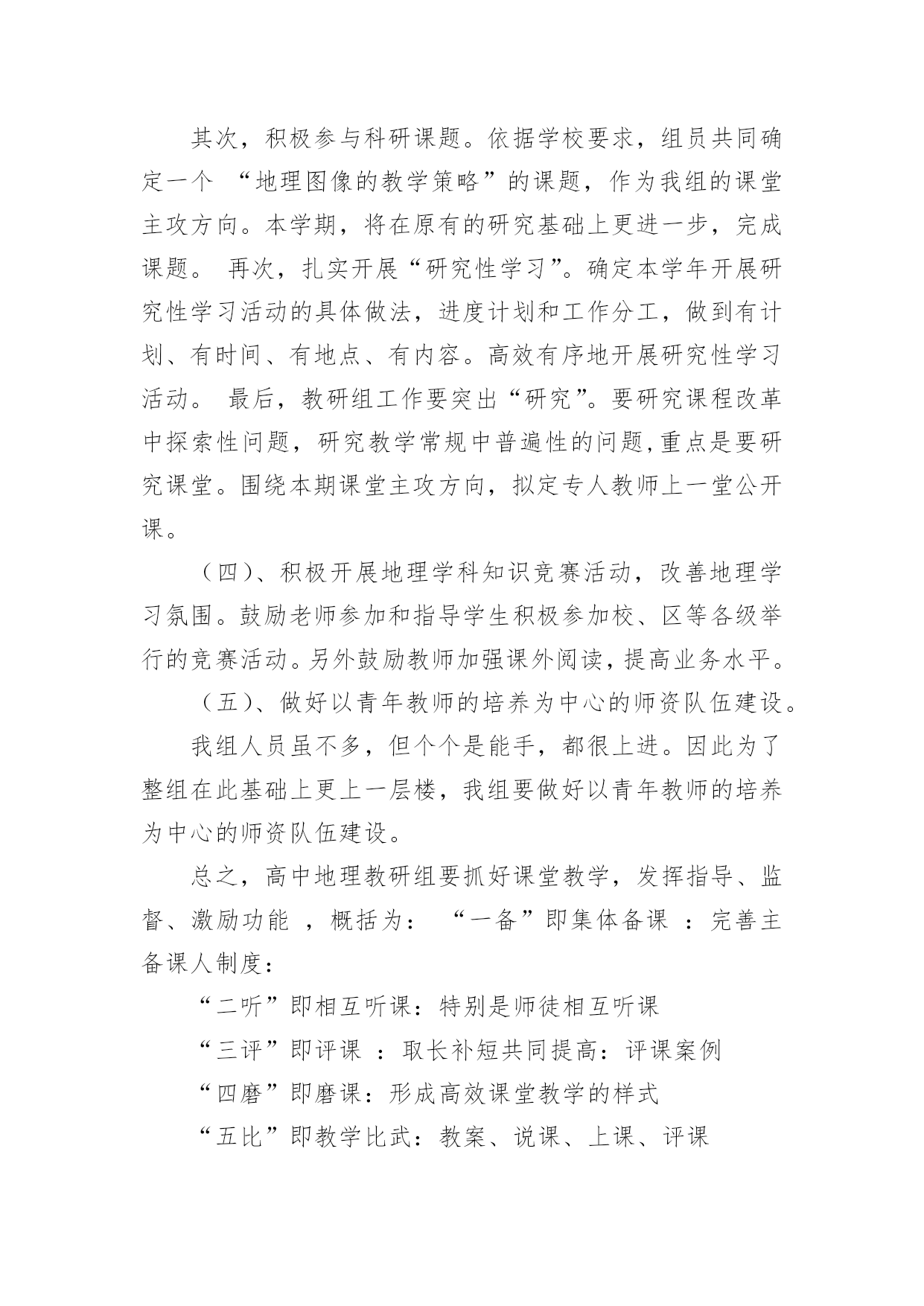 其次，积极参与科研课题。依据学校要求，组员共同确定一个 “地理图像的教学策略”的课题，作为我组的课堂主攻方向。本学期，将在原有的研究基础上更进一步，完成课题。 再次，扎实开展“研究性学习”。确定本学年开展研究性学习活动的具体做法，进度计划和工作分工，做到有计划、有时间、有地点、有内容。高效有序地开展研究性学习活动。 最后，教研组工作要突出“研究”。要研究课程改革中探索性问题，研究教学常规中普遍性的问题,重点是要研究课堂。围绕本期课堂主攻方向，拟定专人教师上一堂公开课。

（四）、积极开展地理学科知识竞赛活动，改善地理学习氛围。鼓励老师参加和指导学生积极参加校、区等各级举行的竞赛活动。另外鼓励教师加强课外阅读，提高业务水平。

（五）、做好以青年教师的培养为中心的师资队伍建设。

我组人员虽不多，但个个是能手，都很上进。因此为了整组在此基础上更上一层楼，我组要做好以青年教师的培养为中心的师资队伍建设。

总之，高中地理教研组要抓好课堂教学，发挥指导、监督、激励功能 ，概括为： “一备”即集体备课 ：完善主备课人制度：

“二听”即相互听课：特别是师徒相互听课

“三评”即评课 ：取长补短共同提高：评课案例

“四磨”即磨课：形成高效课堂教学的样式

“五比”即教学比武：教案、说课、上课、评课